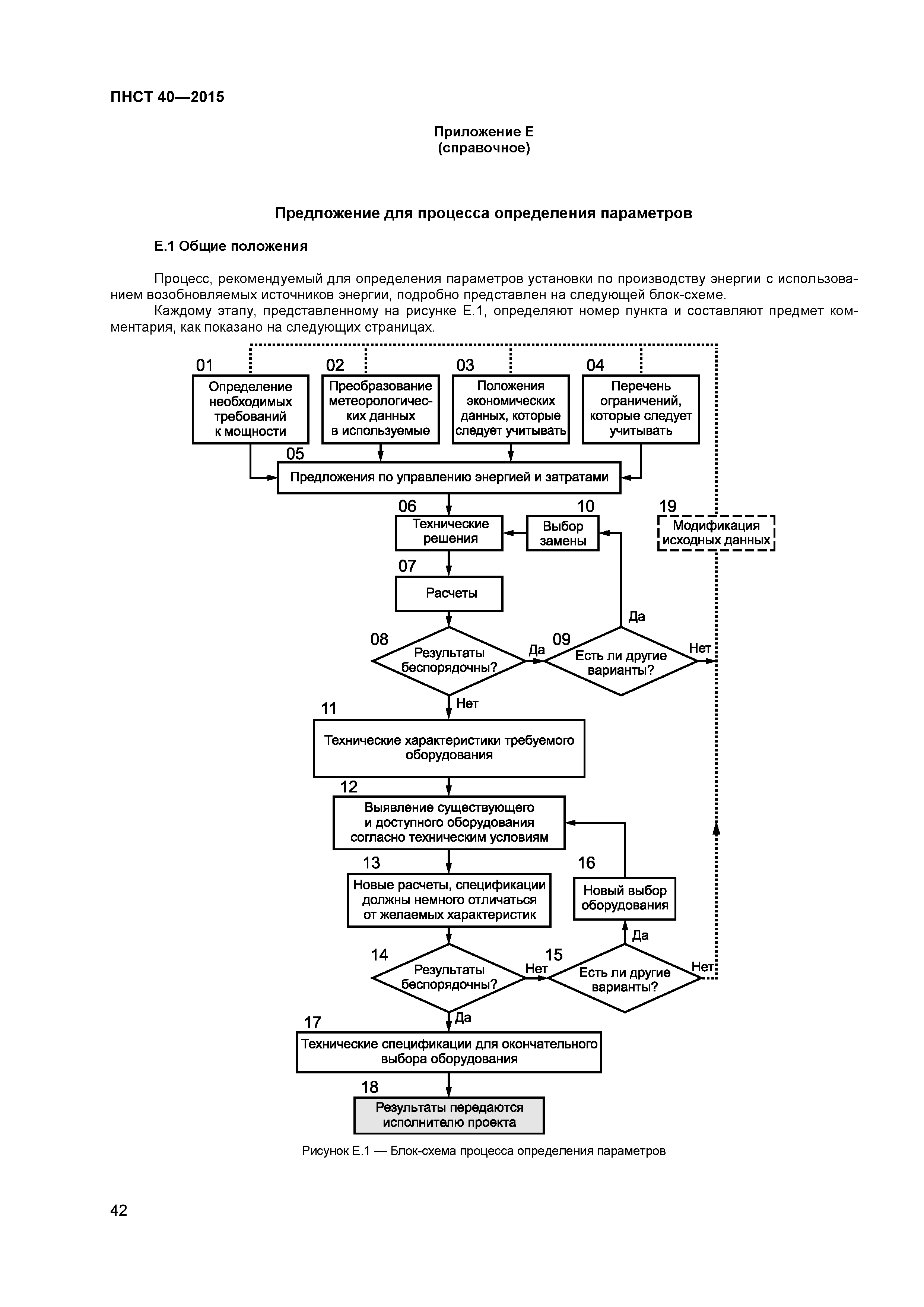 ПНСТ 40—2015

Приложение Е
(справочное)

Предложение для процесса определения параметров

Е.1 Общие положения

Процесс, рекомендуемый для определения параметров установки по производству энергии с использованием возобновляемых источников энергии, подробно представлен на следующей блок-схеме.

Каждому этапу, представленному на рисунке Е.1, определяют номер пункта и составляют предмет комментария, как показано на следующих страницах.

01
Определение необходимых требований к мощности

02
Преобразование метеорологических данных в используемые

03
Положения экономических данных, которые следует учитывать

04
Перечень ограничений, которые следует учитывать

05
Предложения по управлению энергией и затратами

06
Технические решения

10
Выбор замены

19
Модификация исходных данных

07
Расчеты

08
Результаты беспорядочны?

Да

09
Есть ли другие варианты?

Да

Нет

Нет

11
Технические характеристики требуемого оборудования

12
Выявление существующего и доступного оборудования согласно техническим условиям

13
Новые расчеты, спецификации должны немного отличаться от желаемых характеристик

16
Новый выбор оборудования

Да

14
Результаты беспорядочны?

Нет

15
Есть ли другие варианты?

Нет

Да

17
Технические спецификации для окончательного выбора оборудования

18
Результаты передаются исполнителю проекта

Рисунок Е.1 — Блок-схема процесса определения параметров

42